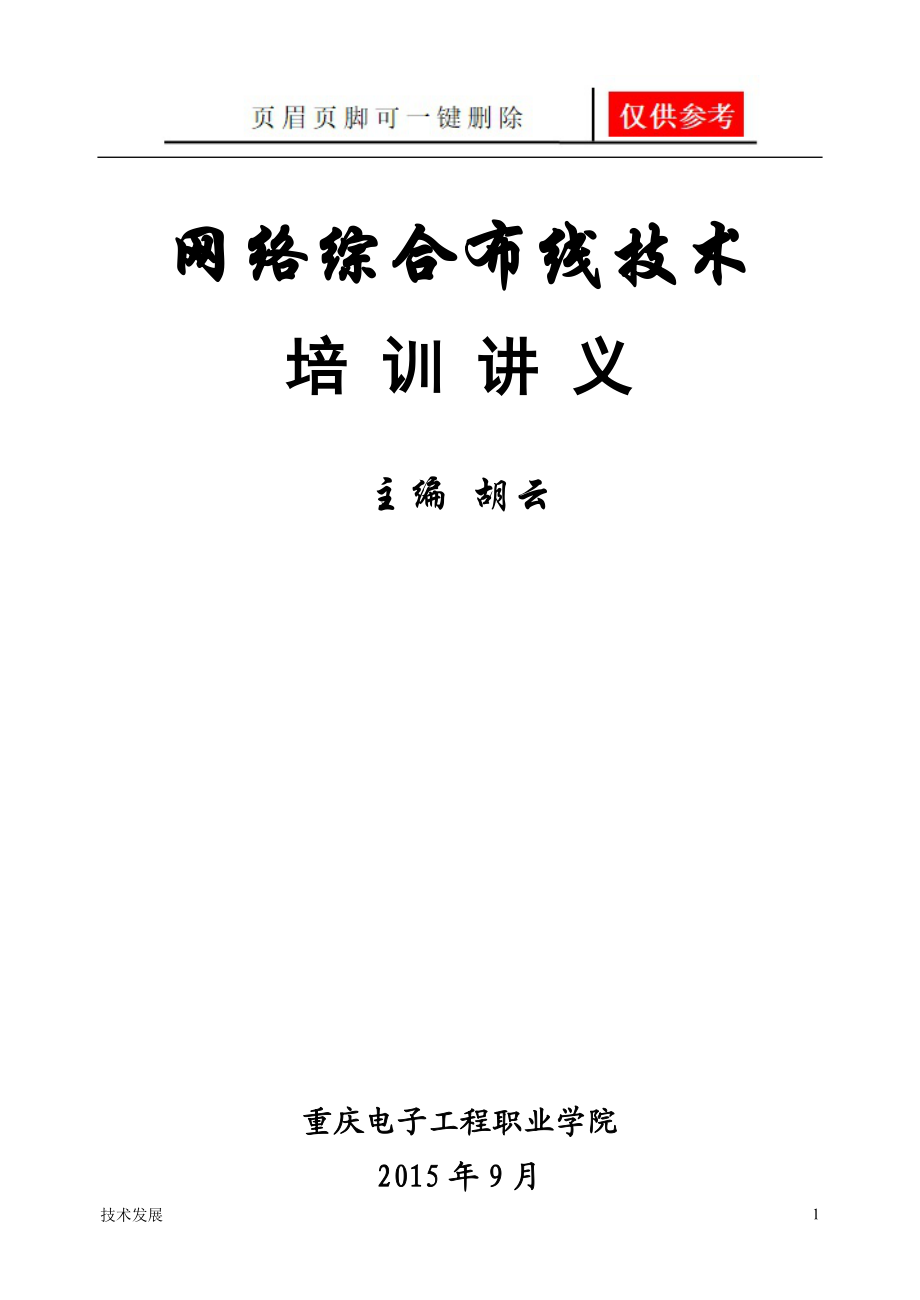 页眉页脚可一键删除 仅供参考

网络综合布线技术

培 训 讲 义

主编 胡云

重庆电子工程职业学院

2015 年 9 月

技术发展 1